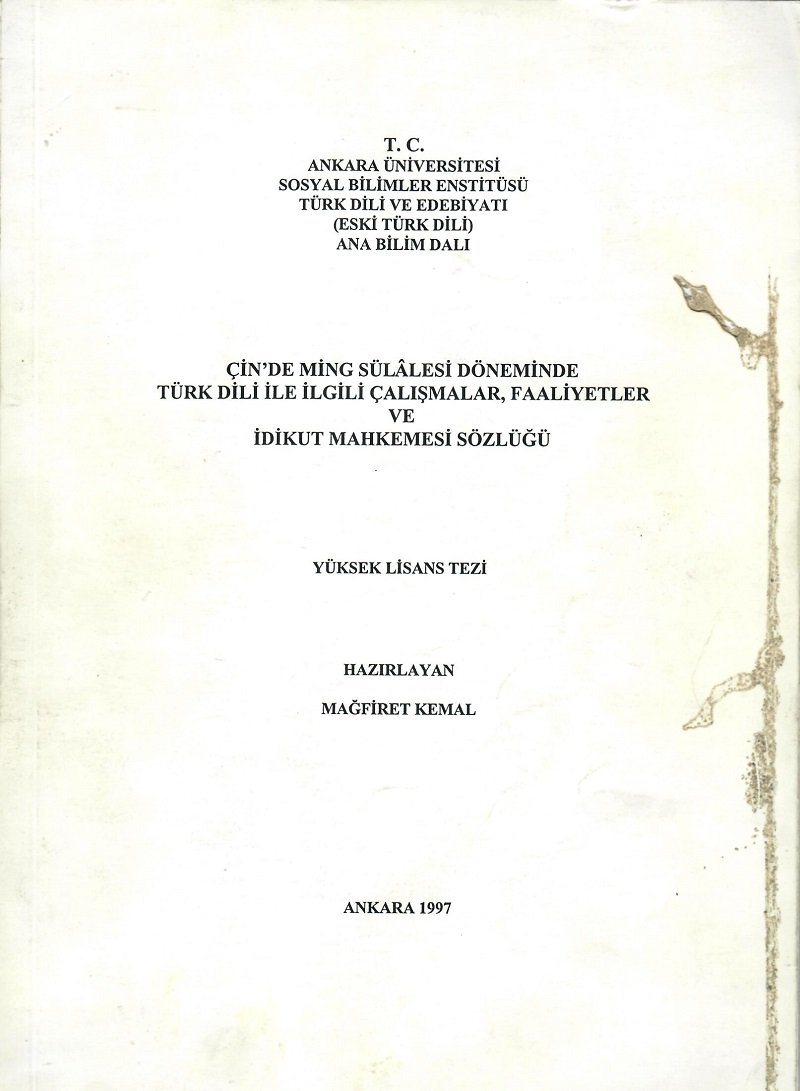 T. C.
ANKARA ÜNİVERSİTESİ
SOSYAL BİLİMLER ENSTİTÜSÜ
TÜRK DİLİ VE EDEBİYATI
(ESKİ TÜRK DİLİ)
ANA BİLİM DALI

ÇİN'DE MİNG SÜLÂLESİ DÖNEMİNDE
TÜRK DİLİ İLE İLGİLİ ÇALIŞMALAR, FAALİYETLER
VE
İDİKUT MAHKEMESİ SÖZLÜĞÜ

YÜKSEK LİSANS TEZİ

HAZIRLAYAN
MAĞFİRET KEMAL

ANKARA 1997